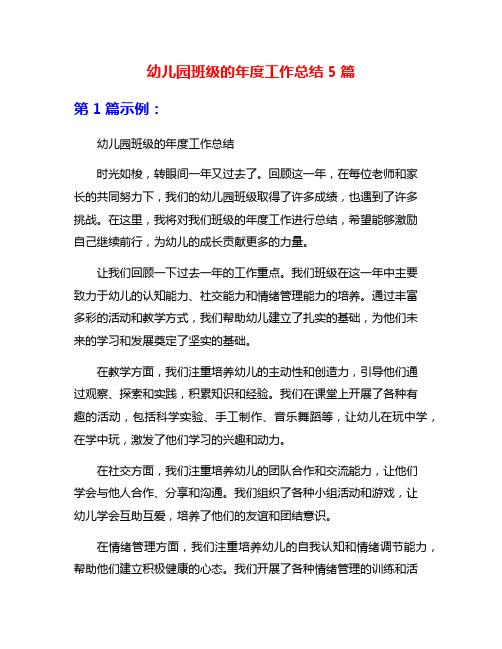 幼儿园班级的年度工作总结 5 篇

第 1 篇示例：

幼儿园班级的年度工作总结

时光如梭，转眼间一年又过去了。回顾这一年，在每位老师和家长的共同努力下，我们的幼儿园班级取得了许多成绩，也遇到了许多挑战。在这里，我将对我们班级的年度工作进行总结，希望能够激励自己继续前行，为幼儿的成长贡献更多的力量。

让我们回顾一下过去一年的工作重点。我们班级在这一年中主要致力于幼儿的认知能力、社交能力和情绪管理能力的培养。通过丰富多彩的活动和教学方式，我们帮助幼儿建立了扎实的基础，为他们未来的学习和发展奠定了坚实的基础。

在教学方面，我们注重培养幼儿的主动性和创造力，引导他们通过观察、探索和实践，积累知识和经验。我们在课堂上开展了各种有趣的活动，包括科学实验、手工制作、音乐舞蹈等，让幼儿在玩中学，在学中玩，激发了他们学习的兴趣和动力。

在社交方面，我们注重培养幼儿的团队合作和交流能力，让他们学会与他人合作、分享和沟通。我们组织了各种小组活动和游戏，让幼儿学会互助互爱，培养了他们的友谊和团结意识。

在情绪管理方面，我们注重培养幼儿的自我认知和情绪调节能力，帮助他们建立积极健康的心态。我们开展了各种情绪管理的训练和活